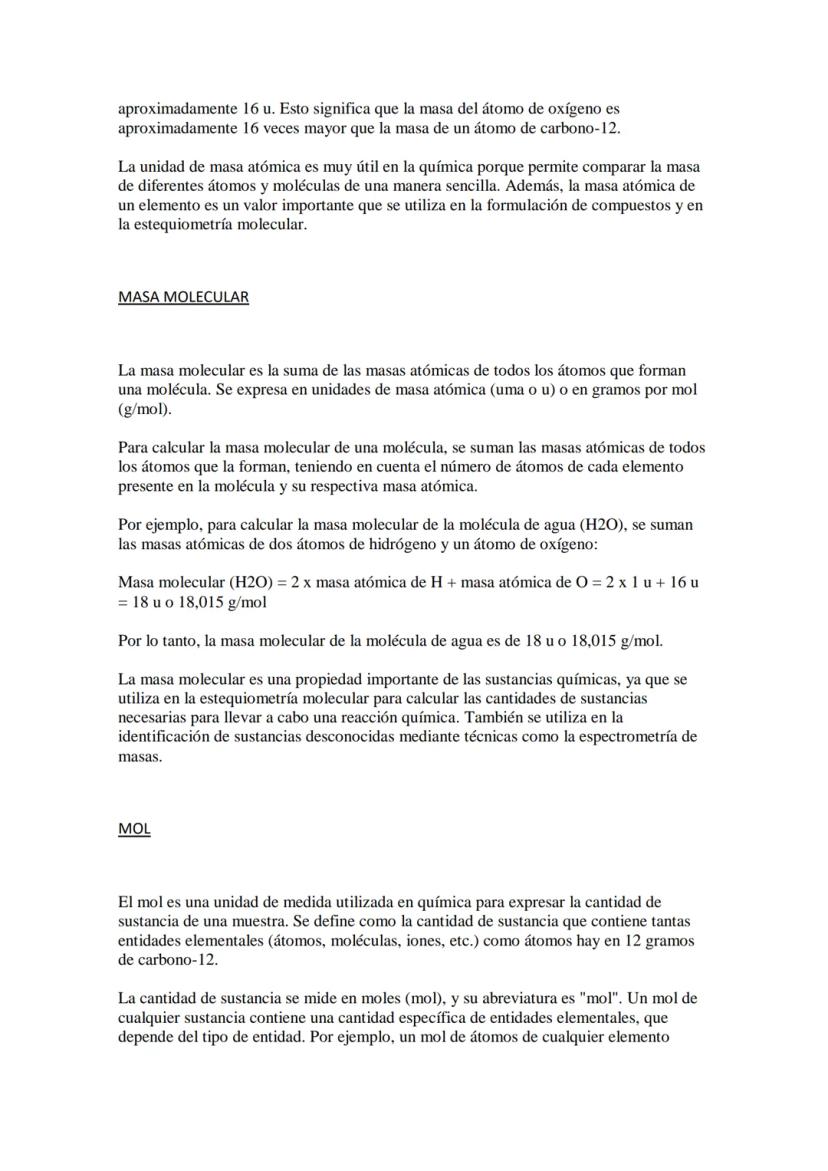 aproximadamente 16 u. Esto significa que la masa del átomo de oxígeno es aproximadamente 16 veces mayor que la masa de un átomo de carbono-12.

La unidad de masa atómica es muy útil en la química porque permite comparar la masa de diferentes átomos y moléculas de una manera sencilla. Además, la masa atómica de un elemento es un valor importante que se utiliza en la formulación de compuestos y en la estequiometría molecular.

MASA MOLECULAR

La masa molecular es la suma de las masas atómicas de todos los átomos que forman una molécula. Se expresa en unidades de masa atómica (uma o u) o en gramos por mol (g/mol).

Para calcular la masa molecular de una molécula, se suman las masas atómicas de todos los átomos que la forman, teniendo en cuenta el número de átomos de cada elemento presente en la molécula y su respectiva masa atómica.

Por ejemplo, para calcular la masa molecular de la molécula de agua (H2O), se suman las masas atómicas de dos átomos de hidrógeno y un átomo de oxígeno:

Masa molecular (H2O) = 2 x masa atómica de H + masa atómica de O = 2 x 1 u + 16 u = 18 u o 18,015 g/mol

Por lo tanto, la masa molecular de la molécula de agua es de 18 u o 18,015 g/mol.

La masa molecular es una propiedad importante de las sustancias químicas, ya que se utiliza en la estequiometría molecular para calcular las cantidades de sustancias necesarias para llevar a cabo una reacción química. También se utiliza en la identificación de sustancias desconocidas mediante técnicas como la espectrometría de masas.

MOL

El mol es una unidad de medida utilizada en química para expresar la cantidad de sustancia de una muestra. Se define como la cantidad de sustancia que contiene tantas entidades elementales (átomos, moléculas, iones, etc.) como átomos hay en 12 gramos de carbono-12.

La cantidad de sustancia se mide en moles (mol), y su abreviatura es "mol". Un mol de cualquier sustancia contiene una cantidad específica de entidades elementales, que depende del tipo de entidad. Por ejemplo, un mol de átomos de cualquier elemento